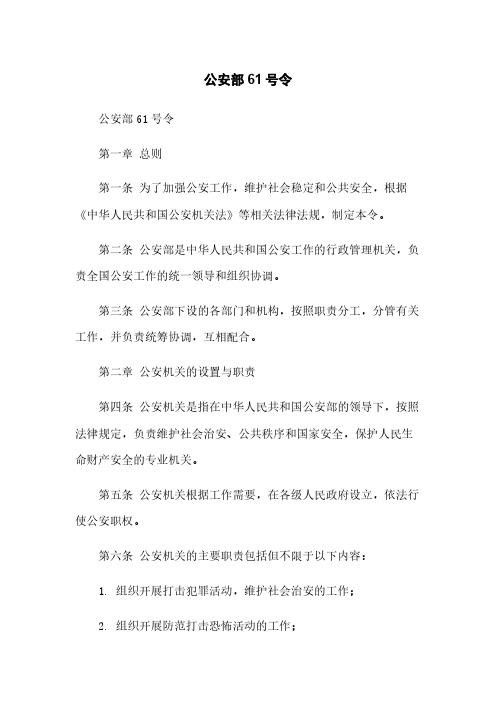 公安部61号令

公安部61号令

第一章 总则

第一条 为了加强公安工作，维护社会稳定和公共安全，根据《中华人民共和国公安机关法》等相关法律法规，制定本令。

第二条 公安部是中华人民共和国公安工作的行政管理机关，负责全国公安工作的统一领导和组织协调。

第三条 公安部下设的各部门和机构，按照职责分工，分管有关工作，并负责统筹协调，互相配合。

第二章 公安机关的设置与职责

第四条 公安机关是指在中华人民共和国公安部的领导下，按照法律规定，负责维护社会治安、公共秩序和国家安全，保护人民生命财产安全的专业机关。

第五条 公安机关根据工作需要，在各级人民政府设立，依法行使公安职权。

第六条 公安机关的主要职责包括但不限于以下内容：

1. 组织开展打击犯罪活动，维护社会治安的工作；

2. 组织开展防范打击恐怖活动的工作；